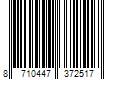 8 710447 372517